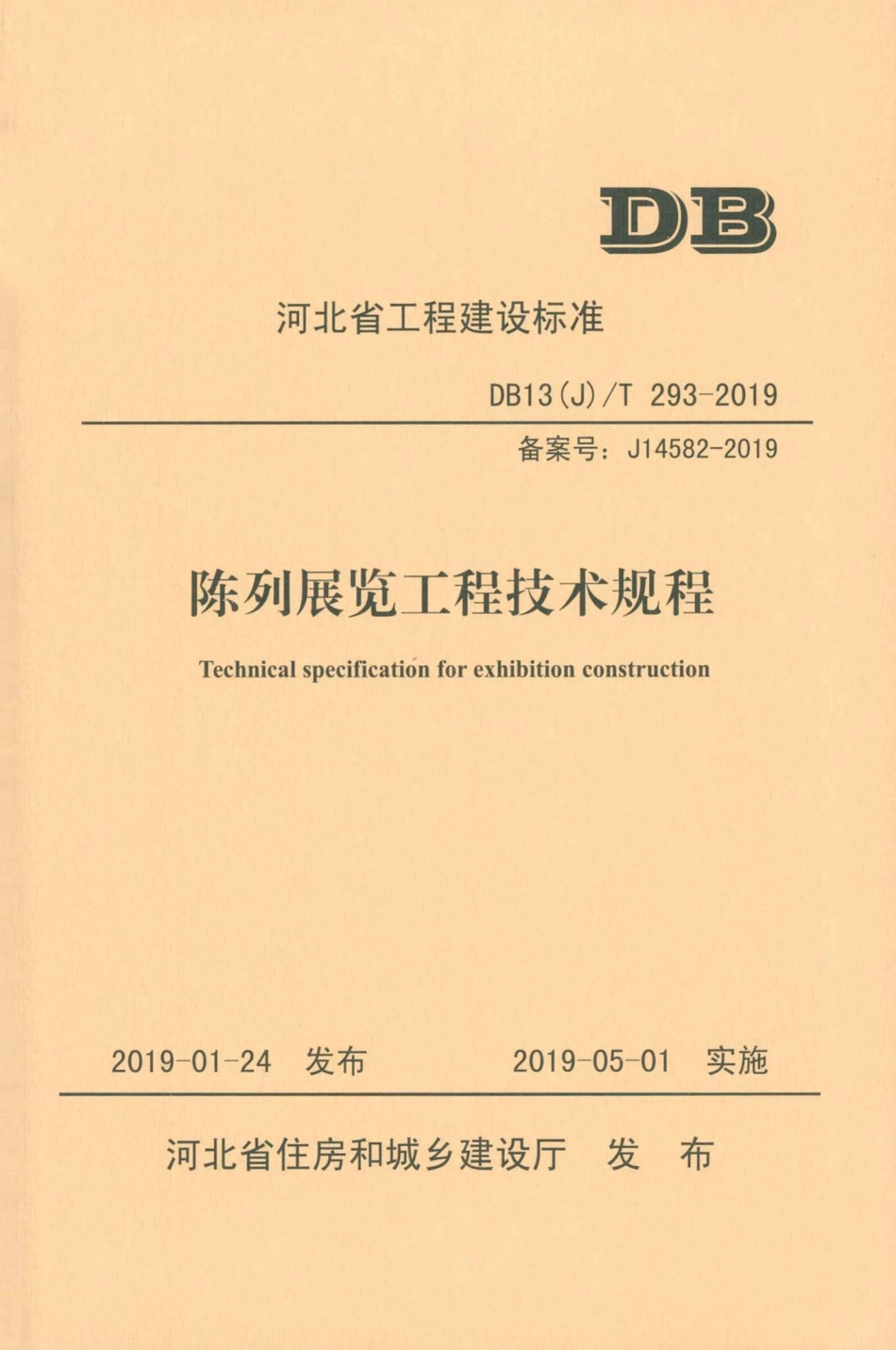 DB

河北省工程建设标准

DB13(J)/T 293-2019

备案号：J14582-2019

陈列展览工程技术规程

Technical specification for exhibition construction

2019-01-24 发布　　2019-05-01 实施

河北省住房和城乡建设厅 发 布